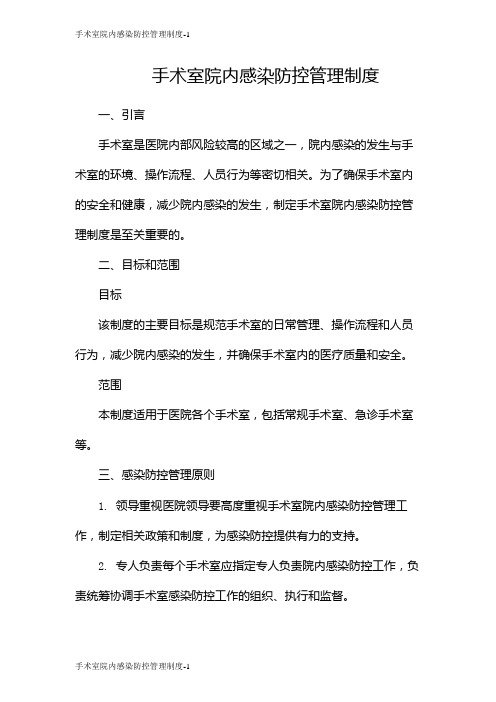 手术室院内感染防控管理制度-1

手术室院内感染防控管理制度

一、引言

手术室是医院内部风险较高的区域之一，院内感染的发生与手术室的环境、操作流程、人员行为等密切相关。为了确保手术室内的安全和健康，减少院内感染的发生，制定手术室院内感染防控管理制度是至关重要的。

二、目标和范围

目标

该制度的主要目标是规范手术室的日常管理、操作流程和人员行为，减少院内感染的发生，并确保手术室内的医疗质量和安全。

范围

本制度适用于医院各个手术室，包括常规手术室、急诊手术室等。

三、感染防控管理原则

1. 领导重视医院领导要高度重视手术室院内感染防控管理工作，制定相关政策和制度，为感染防控提供有力的支持。

2. 专人负责每个手术室应指定专人负责院内感染防控工作，负责统筹协调手术室感染防控工作的组织、执行和监督。

手术室院内感染防控管理制度-1